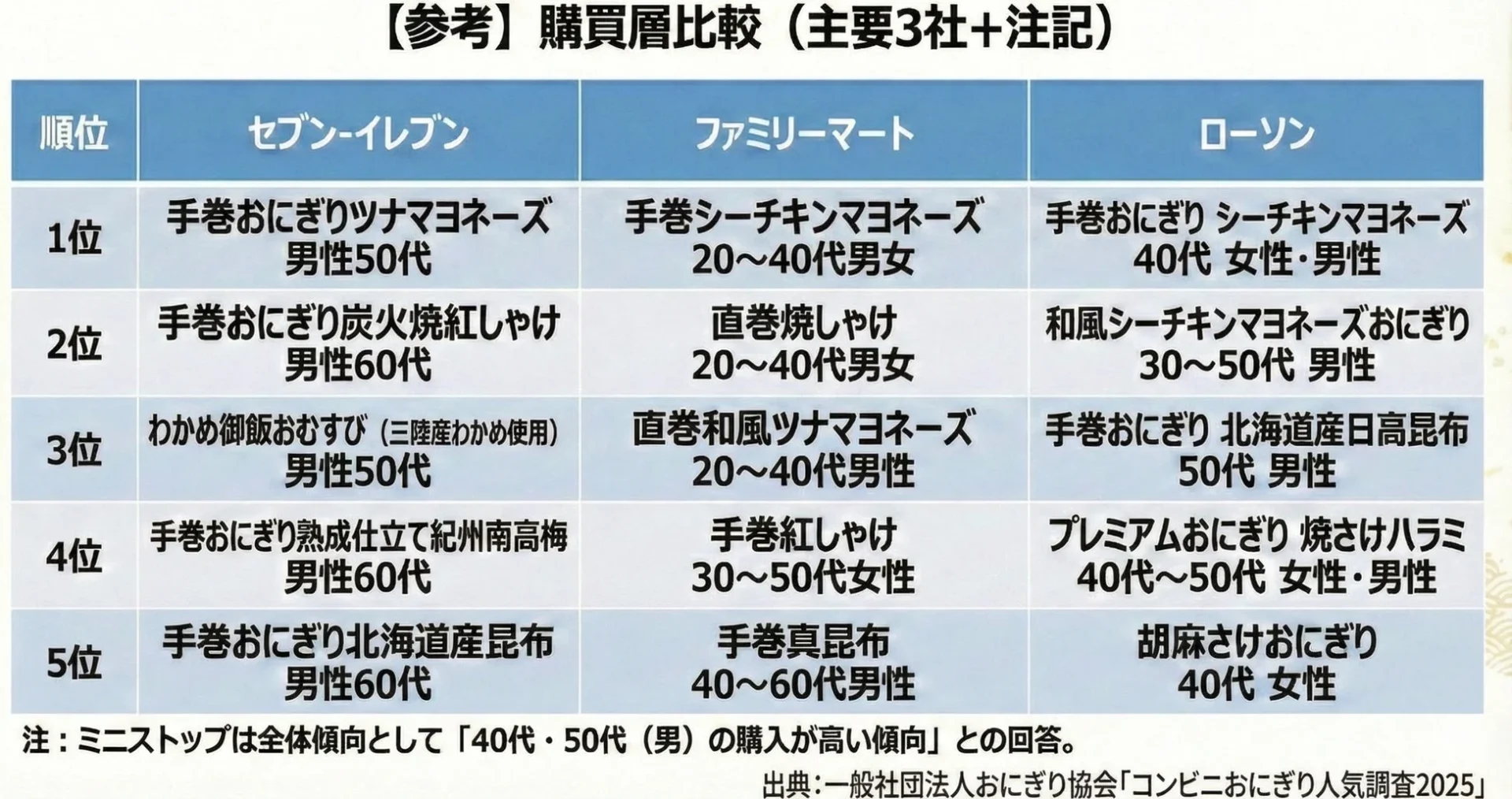 【参考】購買層比較（主要3社+注記）

| 順位 | セブン-イレブン | ファミリーマート | ローソン |
|---|---|---|---|
| 1位 | 手巻おにぎりツナマヨネーズ 男性50代 | 手巻シーチキンマヨネーズ 20～40代男女 | 手巻おにぎり シーチキンマヨネーズ 40代 女性・男性 |
| 2位 | 手巻おにぎり炭火焼紅しゃけ 男性60代 | 直巻焼しゃけ 20～40代男女 | 和風シーチキンマヨネーズおにぎり 30～50代 男性 |
| 3位 | わかめ御飯おむすび（三陸産わかめ使用） 男性50代 | 直巻和風ツナマヨネーズ 20～40代男性 | 手巻おにぎり 北海道産日高昆布 50代 男性 |
| 4位 | 手巻おにぎり熟成仕立て紀州南高梅 男性60代 | 手巻紅しゃけ 30～50代女性 | プレミアムおにぎり 焼さけハラミ 40代～50代 女性・男性 |
| 5位 | 手巻おにぎり北海道産昆布 男性60代 | 手巻真昆布 40～60代男性 | 胡麻さけおにぎり 40代 女性 |

注：ミニストップは全体傾向として「40代・50代（男）の購入が高い傾向」との回答。

出典：一般社団法人おにぎり協会「コンビニおにぎり人気調査2025」